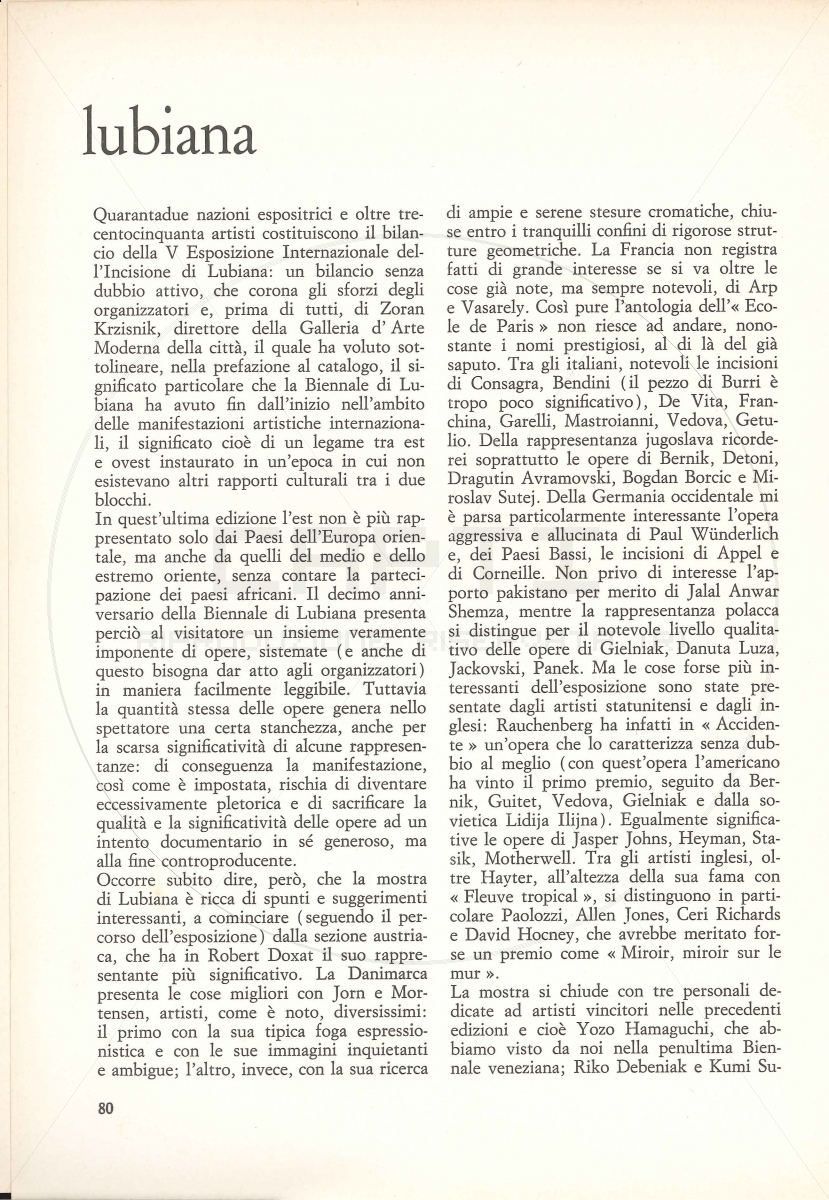 lubiana

Quarantadue nazioni espositrici e oltre trecentocinquanta artisti costituiscono il bilancio della V Esposizione Internazionale dell'Incisione di Lubiana: un bilancio senza dubbio attivo, che corona gli sforzi degli organizzatori e, prima di tutti, di Zoran Krzisnik, direttore della Galleria d' Arte Moderna della città, il quale ha voluto sottolineare, nella prefazione al catalogo, il significato particolare che la Biennale di Lubiana ha avuto fin dall'inizio nell'ambito delle manifestazioni artistiche internazionali, il significato cioè di un legame tra est e ovest instaurato in un'epoca in cui non esistevano altri rapporti culturali tra i due blocchi.
In quest'ultima edizione l'est non è più rappresentato solo dai Paesi dell'Europa orientale, ma anche da quelli del medio e dello estremo oriente, senza contare la partecipazione dei paesi africani. Il decimo anniversario della Biennale di Lubiana presenta perciò al visitatore un insieme veramente imponente di opere, sistemate (e anche di questo bisogna dar atto agli organizzatori) in maniera facilmente leggibile. Tuttavia la quantità stessa delle opere genera nello spettatore una certa stanchezza, anche per la scarsa significatività di alcune rappresentanze: di conseguenza la manifestazione, così come è impostata, rischia di diventare eccessivamente pletorica e di sacrificare la qualità e la significatività delle opere ad un intento documentario in sé generoso, ma alla fine controproducente.
Occorre subito dire, però, che la mostra di Lubiana è ricca di spunti e suggerimenti interessanti, a cominciare (seguendo il percorso dell'esposizione) dalla sezione austriaca, che ha in Robert Doxat il suo rappresentante più significativo. La Danimarca presenta le cose migliori con Jorn e Mortensen, artisti, come è noto, diversissimi: il primo con la sua tipica foga espressionistica e con le sue immagini inquietanti e ambigue; l'altro, invece, con la sua ricerca di ampie e serene stesure cromatiche, chiuse entro i tranquilli confini di rigorose strutture geometriche. La Francia non registra fatti di grande interesse se si va oltre le cose già note, ma sempre notevoli, di Arp e Vasarely. Così pure l'antologia dell'« Ecole de Paris » non riesce ad andare, nonostante i nomi prestigiosi, al di là del già saputo. Tra gli italiani, notevoli le incisioni di Consagra, Bendini (il pezzo di Burri è tropo poco significativo), De Vita, Franchina, Garelli, Mastroianni, Vedova, Getulio. Della rappresentanza jugoslava ricorderei soprattutto le opere di Bernik, Detoni, Dragutin Avramovski, Bogdan Borcic e Miroslav Sutej. Della Germania occidentale mi è parsa particolarmente interessante l'opera aggressiva e allucinata di Paul Wünderlich e, dei Paesi Bassi, le incisioni di Appel e di Corneille. Non privo di interesse l'apporto pakistano per merito di Jalal Anwar Shemza, mentre la rappresentanza polacca si distingue per il notevole livello qualitativo delle opere di Gielniak, Danuta Luza, Jackovski, Panek. Ma le cose forse più interessanti dell'esposizione sono state presentate dagli artisti statunitensi e dagli inglesi: Rauchenberg ha infatti in « Accidente » un'opera che lo caratterizza senza dubbio al meglio (con quest'opera l'americano ha vinto il primo premio, seguito da Bernik, Guitet, Vedova, Gielniak e dalla sovietica Lidija Ilijna). Egualmente significative le opere di Jasper Johns, Heyman, Stasik, Motherwell. Tra gli artisti inglesi, oltre Hayter, all'altezza della sua fama con « Fleuve tropical », si distinguono in particolare Paolozzi, Allen Jones, Ceri Richards e David Hocney, che avrebbe meritato forse un premio come « Miroir, miroir sur le mur ».
La mostra si chiude con tre personali dedicate ad artisti vincitori nelle precedenti edizioni e cioè Yozo Hamaguchi, che abbiamo visto da noi nella penultima Biennale veneziana; Riko Debeniak e Kumi Su-

80